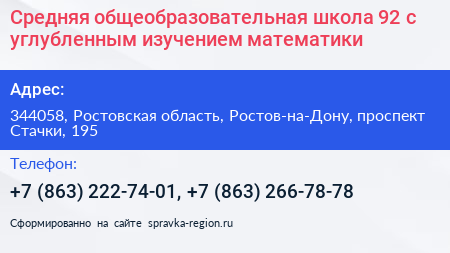 Средняя общеобразовательная школа 92 с углубленным изучением математики

Адрес:

344058, Ростовская область, Ростов-на-Дону, проспект Стачки, 195

Телефон:

+7 (863) 222-74-01, +7 (863) 266-78-78

Сформированно на сайте spravka-region.ru